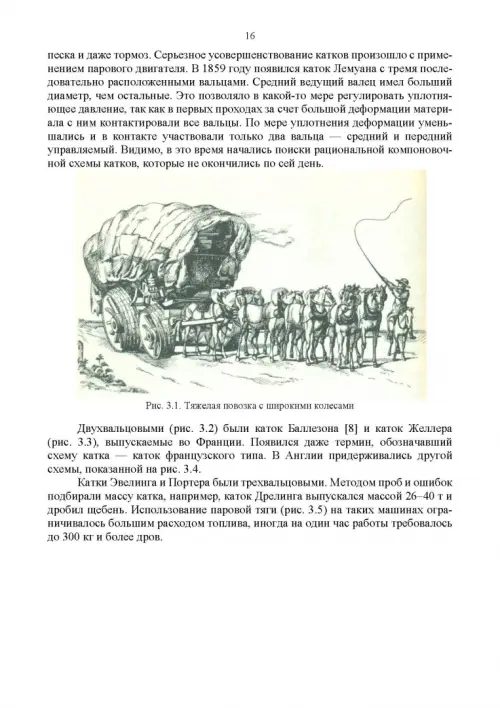 16

песка и даже тормоз. Серьезное усовершенствование катков произошло с применением парового двигателя. В 1859 году появился каток Лемуана с тремя последовательно расположенными вальцами. Средний ведущий валец имел больший диаметр, чем остальные. Это позволяло в какой-то мере регулировать уплотняющее давление, так как в первых проходах за счет большой деформации материала с ним контактировали все вальцы. По мере уплотнения деформации уменьшались и в контакте участвовали только два вальца — средний и передний управляемый. Видимо, в это время начались поиски рациональной компоновочной схемы катков, которые не окончились по сей день.

Рис. 3.1. Тяжелая повозка с широкими колесами

Двухвальцовыми (рис. 3.2) были каток Баллезона [8] и каток Желлера (рис. 3.3), выпускаемые во Франции. Появился даже термин, обозначавший схему катка — каток французского типа. В Англии придерживались другой схемы, показанной на рис. 3.4.

Катки Эвелинга и Портера были трехвальцовыми. Методом проб и ошибок подбирали массу катка, например, каток Дрелинга выпускался массой 26–40 т и дробил щебень. Использование паровой тяги (рис. 3.5) на таких машинах ограничивалось большим расходом топлива, иногда на один час работы требовалось до 300 кг и более дров.